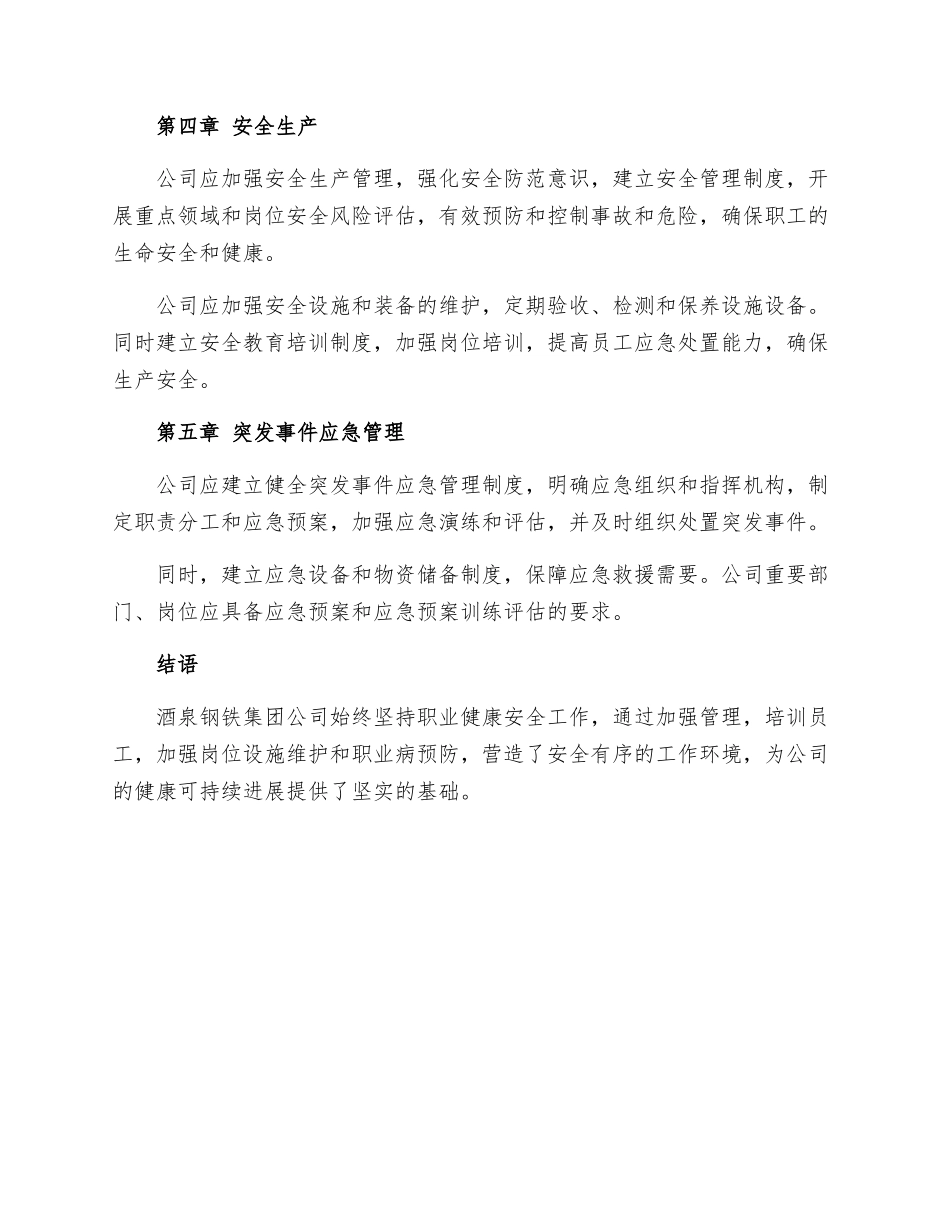 第四章 安全生产

公司应加强安全生产管理，强化安全防范意识，建立安全管理制度，开展重点领域和岗位安全风险评估，有效预防和控制事故和危险，确保职工的生命安全和健康。

公司应加强安全设施和装备的维护，定期验收、检测和保养设施设备。同时建立安全教育培训制度，加强岗位培训，提高员工应急处置能力，确保生产安全。

第五章 突发事件应急管理

公司应建立健全突发事件应急管理制度，明确应急组织和指挥机构，制定职责分工和应急预案，加强应急演练和评估，并及时组织处置突发事件。

同时，建立应急设备和物资储备制度，保障应急救援需要。公司重要部门、岗位应具备应急预案和应急预案训练评估的要求。

结语

酒泉钢铁集团公司始终坚持职业健康安全工作，通过加强管理，培训员工，加强岗位设施维护和职业病预防，营造了安全有序的工作环境，为公司的健康可持续进展提供了坚实的基础。